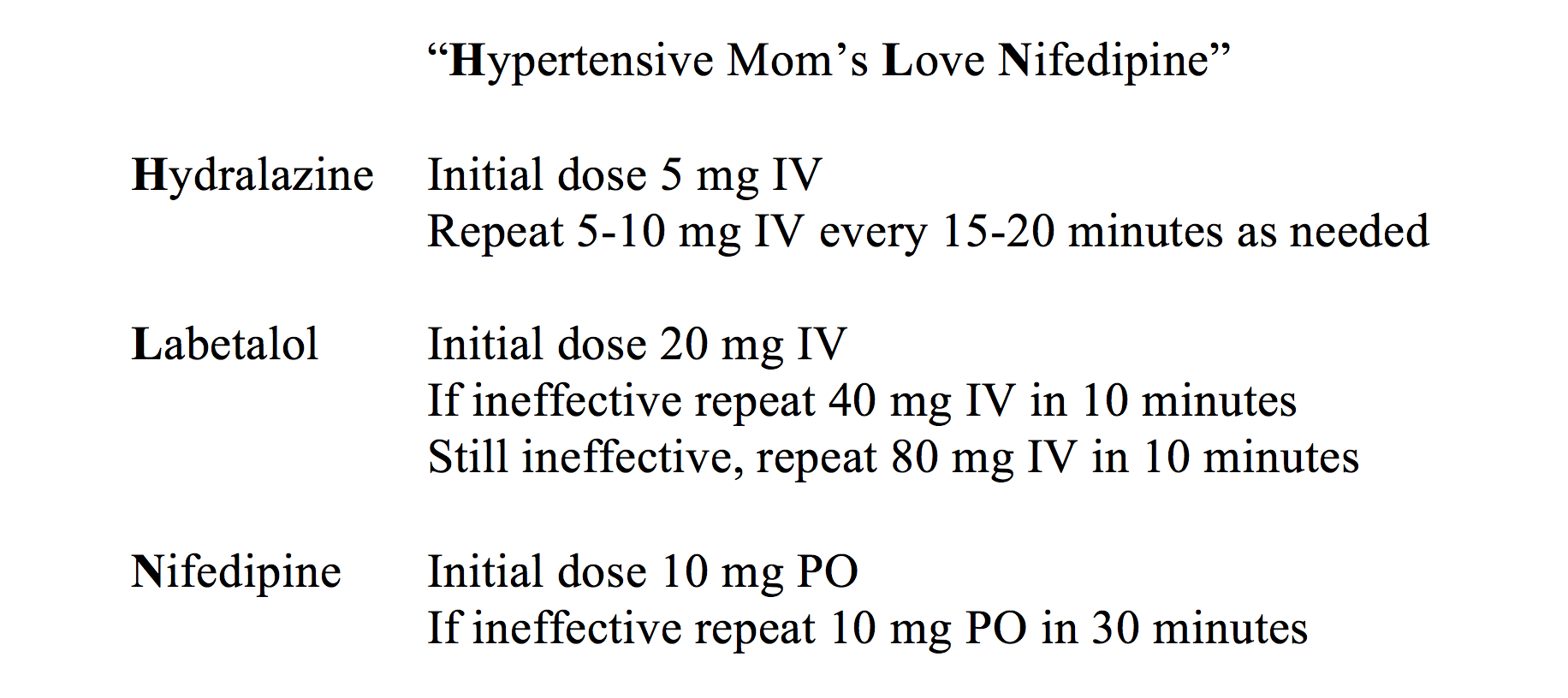 “Hypertensive Mom’s Love Nifedipine”

Hydralazine Initial dose 5 mg IV
Repeat 5-10 mg IV every 15-20 minutes as needed

Labetalol Initial dose 20 mg IV
If ineffective repeat 40 mg IV in 10 minutes
Still ineffective, repeat 80 mg IV in 10 minutes

Nifedipine Initial dose 10 mg PO
If ineffective repeat 10 mg PO in 30 minutes